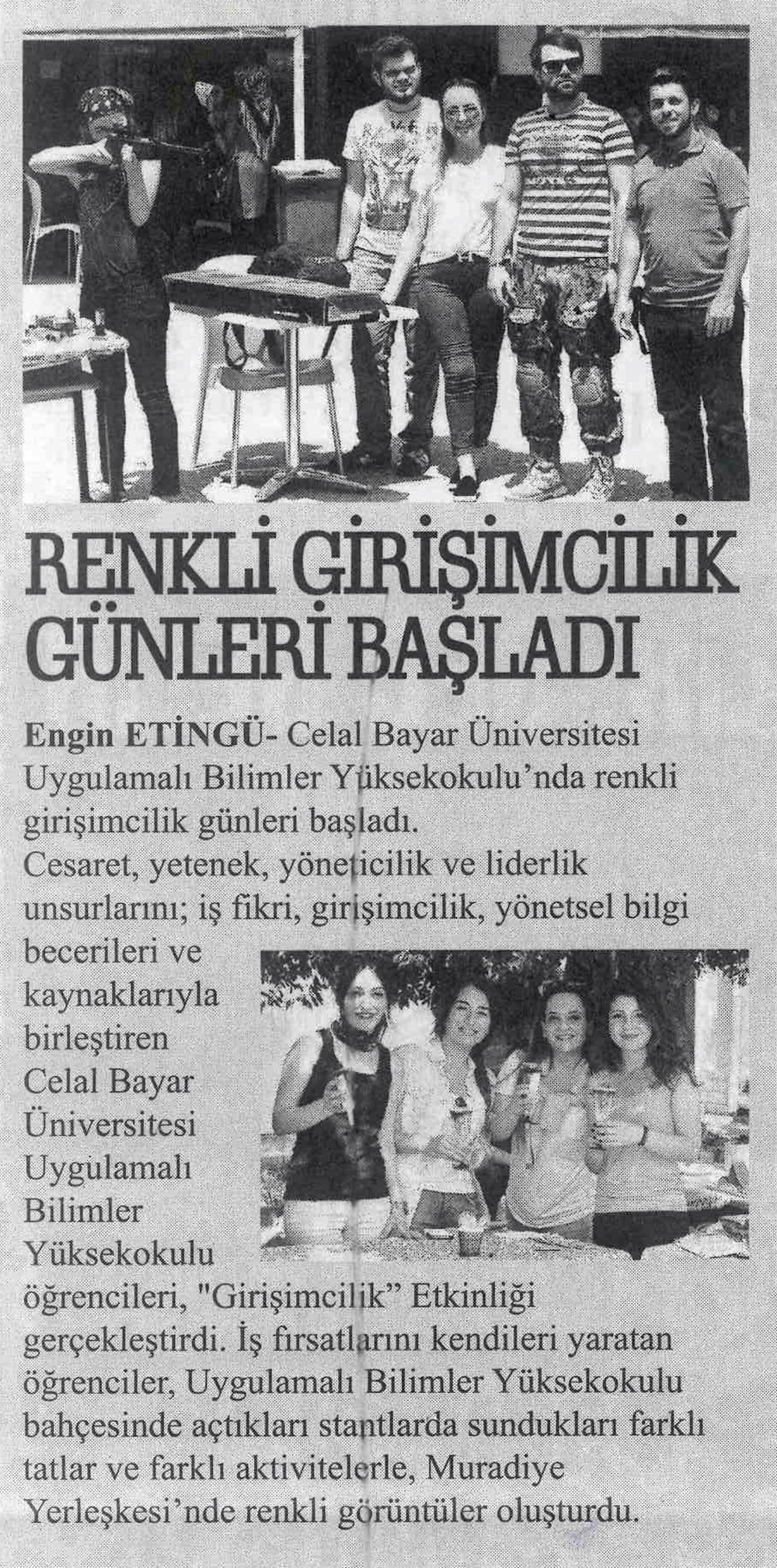 RENKLİ GİRİŞİMCİLİK GÜNLERİ BAŞLADI

Engin ETİNGÜ- Celal Bayar Üniversitesi Uygulamalı Bilimler Yüksekokulu'nda renkli girişimcilik günleri başladı.

Cesaret, yetenek, yöneticilik ve liderlik unsurlarını; iş fikri, girişimcilik, yönetsel bilgi becerileri ve kaynaklarıyla birleştiren Celal Bayar Üniversitesi Uygulamalı Bilimler Yüksekokulu öğrencileri, "Girişimcilik" Etkinliği gerçekleştirdi. İş fırsatlarını kendileri yaratan öğrenciler, Uygulamalı Bilimler Yüksekokulu bahçesinde açtıkları stantlarda sundukları farklı tatlar ve farklı aktivitelerle, Muradiye Yerleşkesi'nde renkli görüntüler oluşturdu.